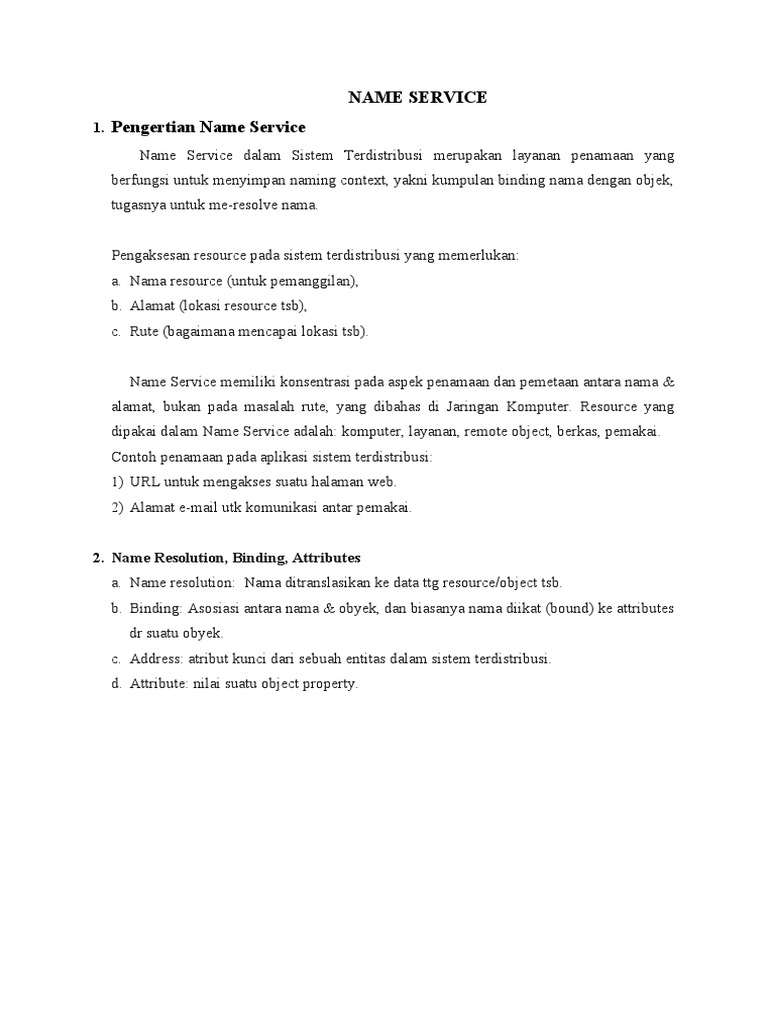 NAME SERVICE

1. Pengertian Name Service

Name Service dalam Sistem Terdistribusi merupakan layanan penamaan yang berfungsi untuk menyimpan naming context, yakni kumpulan binding nama dengan objek, tugasnya untuk me-resolve nama.

Pengaksesan resource pada sistem terdistribusi yang memerlukan:
a. Nama resource (untuk pemanggilan),
b. Alamat (lokasi resource tsb),
c. Rute (bagaimana mencapai lokasi tsb).

Name Service memiliki konsentrasi pada aspek penamaan dan pemetaan antara nama & alamat, bukan pada masalah rute, yang dibahas di Jaringan Komputer. Resource yang dipakai dalam Name Service adalah: komputer, layanan, remote object, berkas, pemakai.
Contoh penamaan pada aplikasi sistem terdistribusi:
1) URL untuk mengakses suatu halaman web.
2) Alamat e-mail utk komunikasi antar pemakai.

2. Name Resolution, Binding, Attributes
a. Name resolution: Nama ditranslasikan ke data ttg resource/object tsb.
b. Binding: Asosiasi antara nama & obyek, dan biasanya nama diikat (bound) ke attributes dr suatu obyek.
c. Address: atribut kunci dari sebuah entitas dalam sistem terdistribusi.
d. Attribute: nilai suatu object property.